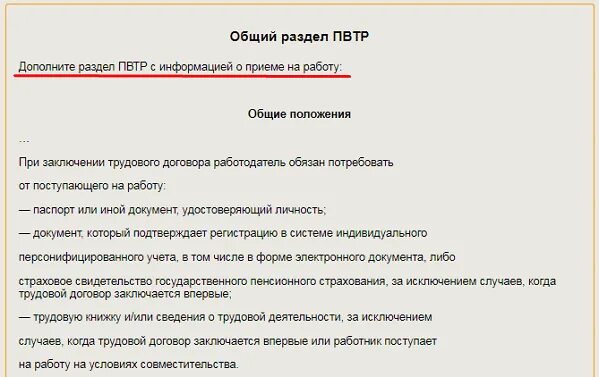 Общий раздел ПВТР

Дополните раздел ПВТР с информацией о приеме на работу:

Общие положения

...

При заключении трудового договора работодатель обязан потребовать

от поступающего на работу:

— паспорт или иной документ, удостоверяющий личность;

— документ, который подтверждает регистрацию в системе индивидуального

персонифицированного учета, в том числе в форме электронного документа, либо

страховое свидетельство государственного пенсионного страхования, за исключением случаев, когда трудовой договор заключается впервые;

— трудовую книжку и/или сведения о трудовой деятельности, за исключением

случаев, когда трудовой договор заключается впервые или работник поступает

на работу на условиях совместительства.